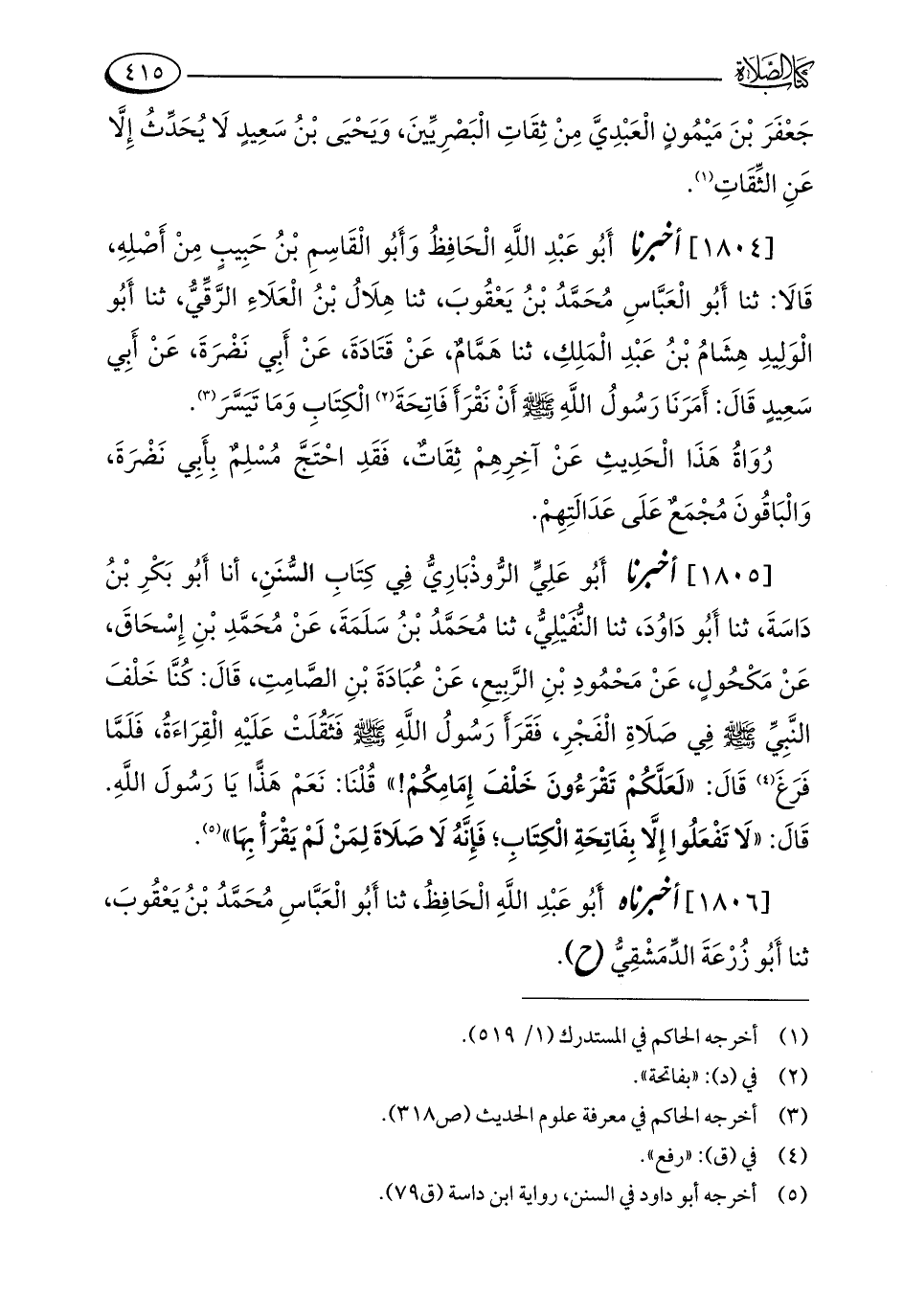 كتاب الصلاة ٤١٥

جَعْفَرَ بْنَ مَيْمُونٍ الْعَبْدِيَّ مِنْ ثِقَاتِ الْبَصْرِيِّينَ، وَيَحْيَى بْنُ سَعِيدٍ لَا يُحَدِّثُ إِلَّا عَنِ الثِّقَاتِ$^{(١)}$.

[١٨٠٤] أخبرنا أَبُو عَبْدِ اللَّهِ الْحَافِظُ وَأَبُو الْقَاسِمِ بْنُ حَبِيبٍ مِنْ أَصْلِهِ، قَالَا: ثنا أَبُو الْعَبَّاسِ مُحَمَّدُ بْنُ يَعْقُوبَ، ثنا هِلَالُ بْنُ الْعَلَاءِ الرَّقِّيُّ، ثنا أَبُو الْوَلِيدِ هِشَامُ بْنُ عَبْدِ الْمَلِكِ، ثنا هَمَّامٌ، عَنْ قَتَادَةَ، عَنْ أَبِي نَضْرَةَ، عَنْ أَبِي سَعِيدٍ قَالَ: أَمَرَنَا رَسُولُ اللَّهِ ﷺ أَنْ نَقْرَأَ فَاتِحَةَ$^{(٢)}$ الْكِتَابِ وَمَا تَيَسَّرَ$^{(٣)}$.

رُوَاةُ هَذَا الْحَدِيثِ عَنْ آخِرِهِمْ ثِقَاتٌ، فَقَدِ احْتَجَّ مُسْلِمٌ بِأَبِي نَضْرَةَ، وَالْبَاقُونَ مُجْمَعٌ عَلَى عَدَالَتِهِمْ.

[١٨٠٥] أخبرنا أَبُو عَلِيٍّ الرُّوذْبَارِيُّ فِي كِتَابِ السُّنَنِ، أنا أَبُو بَكْرِ بْنُ دَاسَةَ، ثنا أَبُو دَاوُدَ، ثنا النُّفَيْلِيُّ، ثنا مُحَمَّدُ بْنُ سَلَمَةَ، عَنْ مُحَمَّدِ بْنِ إِسْحَاقَ، عَنْ مَكْحُولٍ، عَنْ مَحْمُودِ بْنِ الرَّبِيعِ، عَنْ عُبَادَةَ بْنِ الصَّامِتِ، قَالَ: كُنَّا خَلْفَ النَّبِيِّ ﷺ فِي صَلَاةِ الْفَجْرِ، فَقَرَأَ رَسُولُ اللَّهِ ﷺ فَثَقُلَتْ عَلَيْهِ الْقِرَاءَةُ، فَلَمَّا فَرَغَ$^{(٤)}$ قَالَ: «لَعَلَّكُمْ تَقْرَءُونَ خَلْفَ إِمَامِكُمْ!» قُلْنَا: نَعَمْ هَذًّا يَا رَسُولَ اللَّهِ. قَالَ: «لَا تَفْعَلُوا إِلَّا بِفَاتِحَةِ الْكِتَابِ؛ فَإِنَّهُ لَا صَلَاةَ لِمَنْ لَمْ يَقْرَأْ بِهَا»$^{(٥)}$.

[١٨٠٦] أخبرناه أَبُو عَبْدِ اللَّهِ الْحَافِظُ، ثنا أَبُو الْعَبَّاسِ مُحَمَّدُ بْنُ يَعْقُوبَ، ثنا أَبُو زُرْعَةَ الدِّمَشْقِيُّ (ح).

(١) أخرجه الحاكم في المستدرك (١/ ٥١٩).
(٢) في (د): «بفاتحة».
(٣) أخرجه الحاكم في معرفة علوم الحديث (ص٣١٨).
(٤) في (ق): «رفع».
(٥) أخرجه أبو داود في السنن، رواية ابن داسة (ق٧٩).